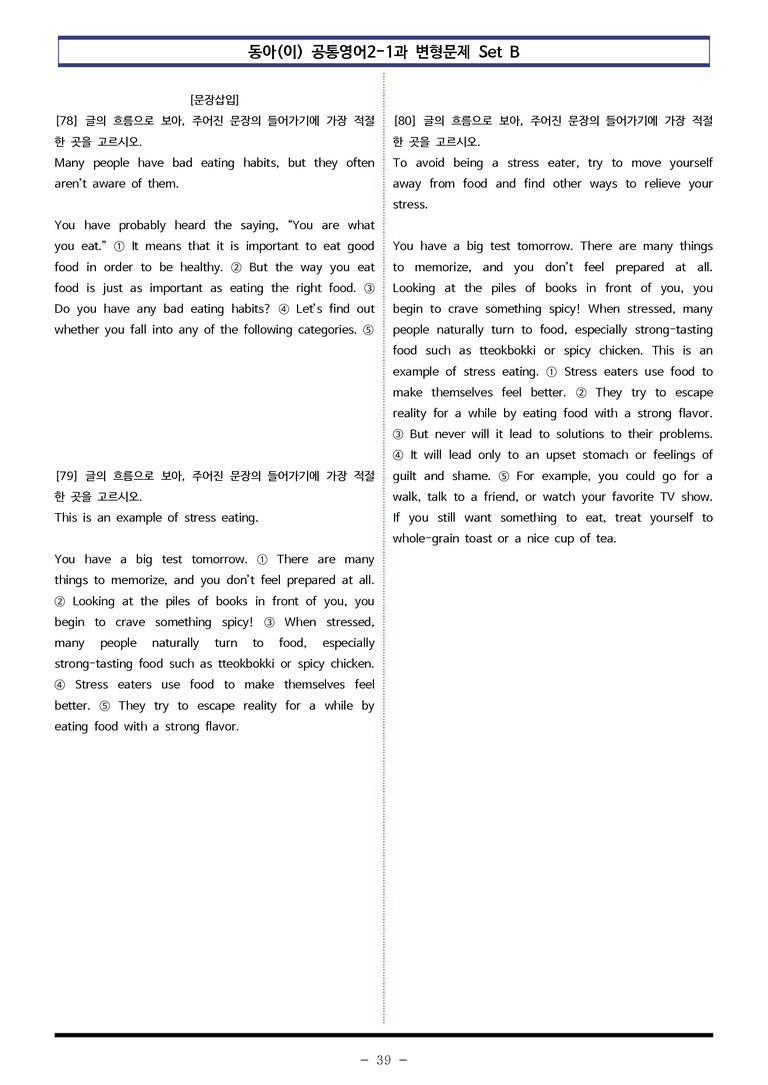 동아(이) 공통영어2-1과 변형문제 Set B

[문장삽입]

[78] 글의 흐름으로 보아, 주어진 문장의 들어가기에 가장 적절한 곳을 고르시오.

Many people have bad eating habits, but they often aren't aware of them.

You have probably heard the saying, "You are what you eat." ① It means that it is important to eat good food in order to be healthy. ② But the way you eat food is just as important as eating the right food. ③ Do you have any bad eating habits? ④ Let's find out whether you fall into any of the following categories. ⑤

[79] 글의 흐름으로 보아, 주어진 문장의 들어가기에 가장 적절한 곳을 고르시오.

This is an example of stress eating.

You have a big test tomorrow. ① There are many things to memorize, and you don't feel prepared at all. ② Looking at the piles of books in front of you, you begin to crave something spicy! ③ When stressed, many people naturally turn to food, especially strong-tasting food such as tteokbokki or spicy chicken. ④ Stress eaters use food to make themselves feel better. ⑤ They try to escape reality for a while by eating food with a strong flavor.

[80] 글의 흐름으로 보아, 주어진 문장의 들어가기에 가장 적절한 곳을 고르시오.

To avoid being a stress eater, try to move yourself away from food and find other ways to relieve your stress.

You have a big test tomorrow. There are many things to memorize, and you don't feel prepared at all. Looking at the piles of books in front of you, you begin to crave something spicy! When stressed, many people naturally turn to food, especially strong-tasting food such as tteokbokki or spicy chicken. This is an example of stress eating. ① Stress eaters use food to make themselves feel better. ② They try to escape reality for a while by eating food with a strong flavor. ③ But never will it lead to solutions to their problems. ④ It will lead only to an upset stomach or feelings of guilt and shame. ⑤ For example, you could go for a walk, talk to a friend, or watch your favorite TV show. If you still want something to eat, treat yourself to whole-grain toast or a nice cup of tea.

- 39 -